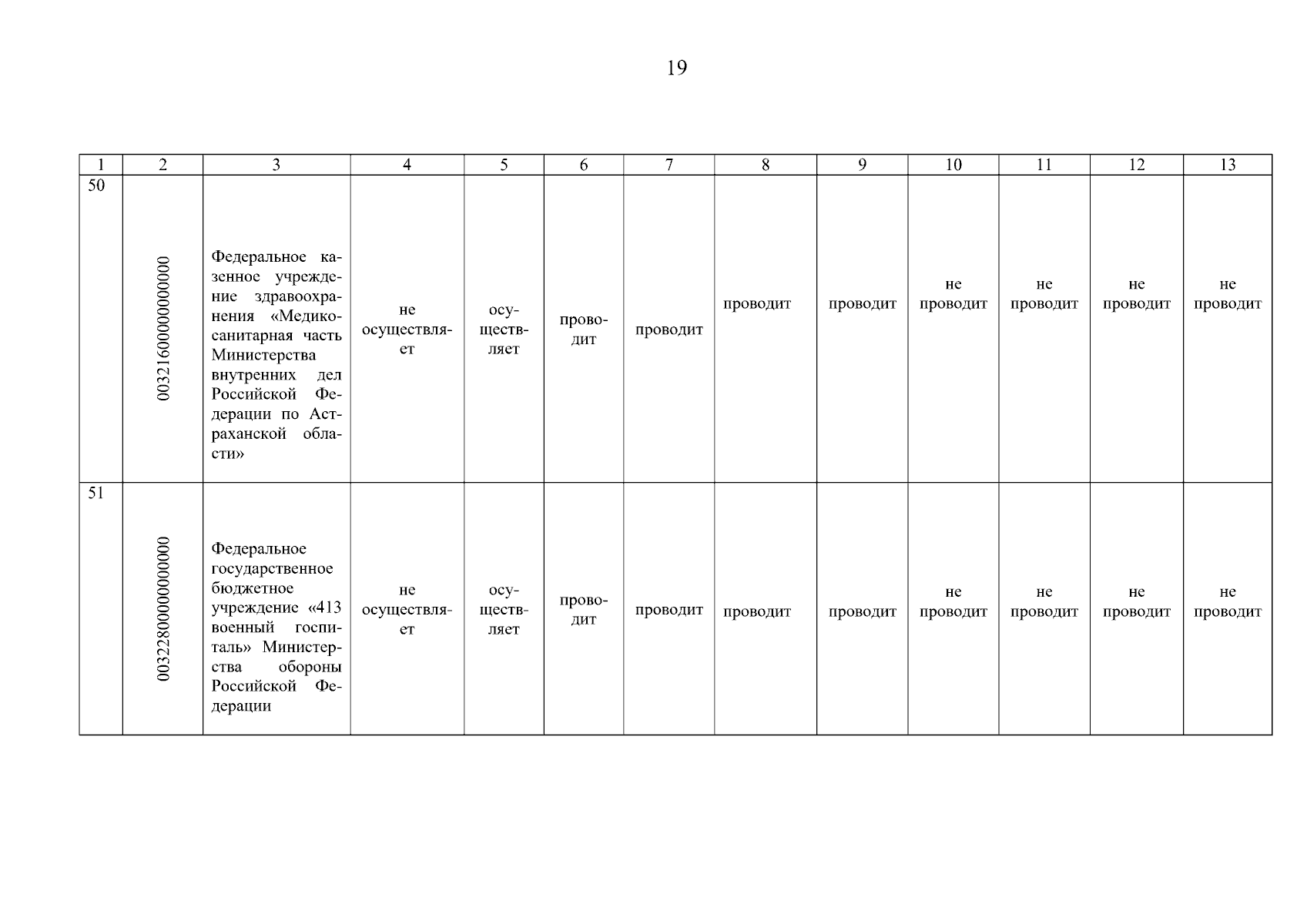 19

| 1 | 2 | 3 | 4 | 5 | 6 | 7 | 8 | 9 | 10 | 11 | 12 | 13 |
|---|---|---|---|---|---|---|---|---|---|---|---|---|
| 50 | 003216000000000 | Федеральное казенное учреждение здравоохранения «Медико-санитарная часть Министерства внутренних дел Российской Федерации по Астраханской области» | не осуществляет | осуществляет | проводит | проводит | проводит | проводит | не проводит | не проводит | не проводит | не проводит |
| 51 | 003228000000000 | Федеральное государственное бюджетное учреждение «413 военный госпиталь» Министерства обороны Российской Федерации | не осуществляет | осуществляет | проводит | проводит | проводит | проводит | не проводит | не проводит | не проводит | не проводит |